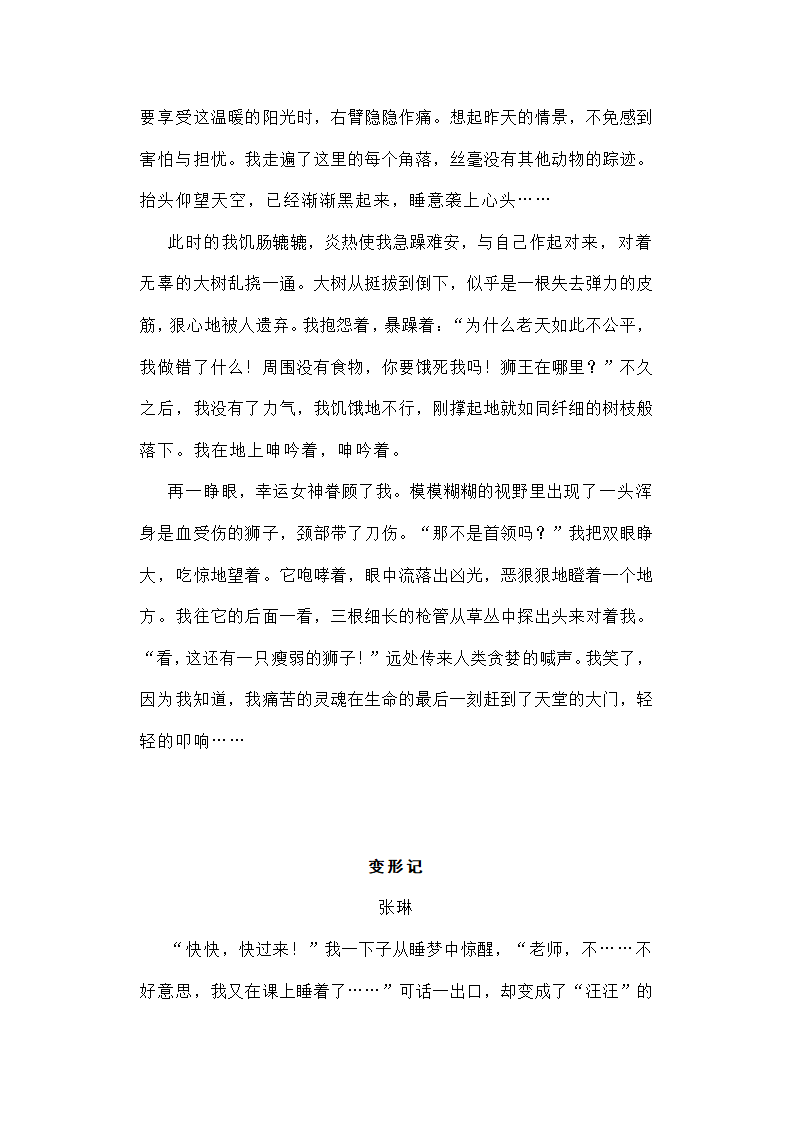 要享受这温暖的阳光时，右臂隐隐作痛。想起昨天的情景，不免感到害怕与担忧。我走遍了这里的每个角落，丝毫没有其他动物的踪迹。抬头仰望天空，已经渐渐黑起来，睡意袭上心头……

此时的我饥肠辘辘，炎热使我急躁难安，与自己作起对来，对着无辜的大树乱挠一通。大树从挺拔到倒下，似乎是一根失去弹力的皮筋，狠心地被人遗弃。我抱怨着，暴躁着：“为什么老天如此不公平，我做错了什么！周围没有食物，你要饿死我吗！狮王在哪里？”不久之后，我没有了力气，我饥饿地不行，刚撑起地就如同纤细的树枝般落下。我在地上呻吟着，呻吟着。

再一睁眼，幸运女神眷顾了我。模模糊糊的视野里出现了一头浑身是血受伤的狮子，颈部带了刀伤。“那不是首领吗？”我把双眼睁大，吃惊地望着。它咆哮着，眼中流落出凶光，恶狠狠地瞪着一个地方。我往它的后面一看，三根细长的枪管从草丛中探出头来对着我。“看，这还有一只瘦弱的狮子！”远处传来人类贪婪的喊声。我笑了，因为我知道，我痛苦的灵魂在生命的最后一刻赶到了天堂的大门，轻轻的叩响……

变形记

张琳

“快快，快过来！”我一下子从睡梦中惊醒，“老师，不……不好意思，我又在课上睡着了……”可话一出口，却变成了“汪汪”的